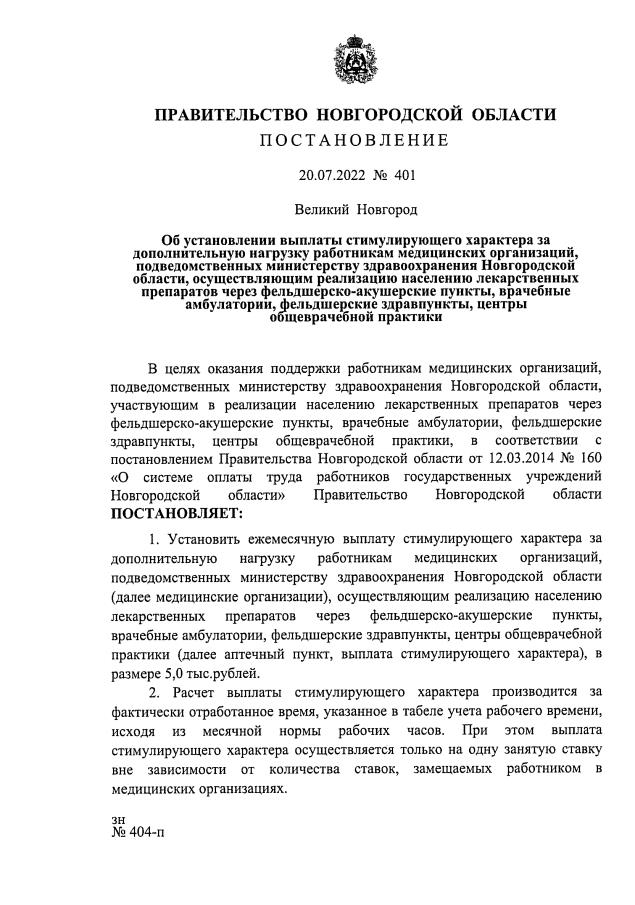 ПРАВИТЕЛЬСТВО НОВГОРОДСКОЙ ОБЛАСТИ
ПОСТАНОВЛЕНИЕ

20.07.2022 № 401

Великий Новгород

Об установлении выплаты стимулирующего характера за дополнительную нагрузку работникам медицинских организаций, подведомственных министерству здравоохранения Новгородской области, осуществляющим реализацию населению лекарственных препаратов через фельдшерско-акушерские пункты, врачебные амбулатории, фельдшерские здравпункты, центры общеврачебной практики

В целях оказания поддержки работникам медицинских организаций, подведомственных министерству здравоохранения Новгородской области, участвующим в реализации населению лекарственных препаратов через фельдшерско-акушерские пункты, врачебные амбулатории, фельдшерские здравпункты, центры общеврачебной практики, в соответствии с постановлением Правительства Новгородской области от 12.03.2014 № 160 «О системе оплаты труда работников государственных учреждений Новгородской области» Правительство Новгородской области
ПОСТАНОВЛЯЕТ:

1. Установить ежемесячную выплату стимулирующего характера за дополнительную нагрузку работникам медицинских организаций, подведомственных министерству здравоохранения Новгородской области (далее медицинские организации), осуществляющим реализацию населению лекарственных препаратов через фельдшерско-акушерские пункты, врачебные амбулатории, фельдшерские здравпункты, центры общеврачебной практики (далее аптечный пункт, выплата стимулирующего характера), в размере 5,0 тыс.рублей.

2. Расчет выплаты стимулирующего характера производится за фактически отработанное время, указанное в табеле учета рабочего времени, исходя из месячной нормы рабочих часов. При этом выплата стимулирующего характера осуществляется только на одну занятую ставку вне зависимости от количества ставок, замещаемых работником в медицинских организациях.

зн
№ 404-п